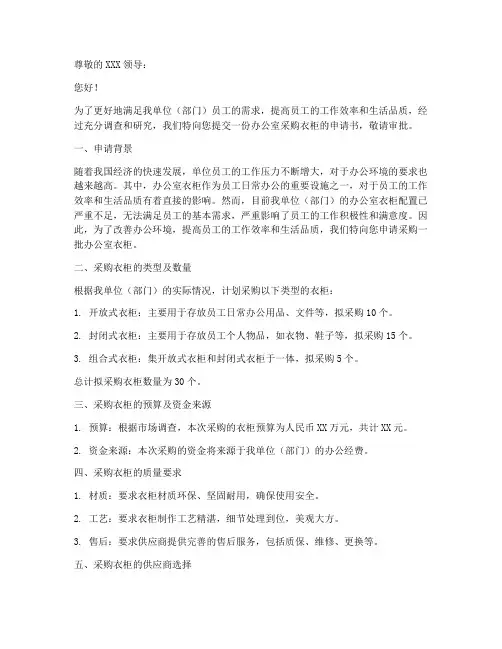 尊敬的 XXX 领导：

您好！

为了更好地满足我单位（部门）员工的需求，提高员工的工作效率和生活品质，经过充分调查和研究，我们特向您提交一份办公室采购衣柜的申请书，敬请审批。

一、申请背景

随着我国经济的快速发展，单位员工的工作压力不断增大，对于办公环境的要求也越来越高。其中，办公室衣柜作为员工日常办公的重要设施之一，对于员工的工作效率和生活品质有着直接的影响。然而，目前我单位（部门）的办公室衣柜配置已严重不足，无法满足员工的基本需求，严重影响了员工的工作积极性和满意度。因此，为了改善办公环境，提高员工的工作效率和生活品质，我们特向您申请采购一批办公室衣柜。

二、采购衣柜的类型及数量

根据我单位（部门）的实际情况，计划采购以下类型的衣柜：

1. 开放式衣柜：主要用于存放员工日常办公用品、文件等，拟采购 10 个。

2. 封闭式衣柜：主要用于存放员工个人物品，如衣物、鞋子等，拟采购 15 个。

3. 组合式衣柜：集开放式衣柜和封闭式衣柜于一体，拟采购 5 个。

总计拟采购衣柜数量为 30 个。

三、采购衣柜的预算及资金来源

1. 预算：根据市场调查，本次采购的衣柜预算为人民币 XX 万元，共计 XX 元。

2. 资金来源：本次采购的资金将来源于我单位（部门）的办公经费。

四、采购衣柜的质量要求

1. 材质：要求衣柜材质环保、坚固耐用，确保使用安全。

2. 工艺：要求衣柜制作工艺精湛，细节处理到位，美观大方。

3. 售后：要求供应商提供完善的售后服务，包括质保、维修、更换等。

五、采购衣柜的供应商选择